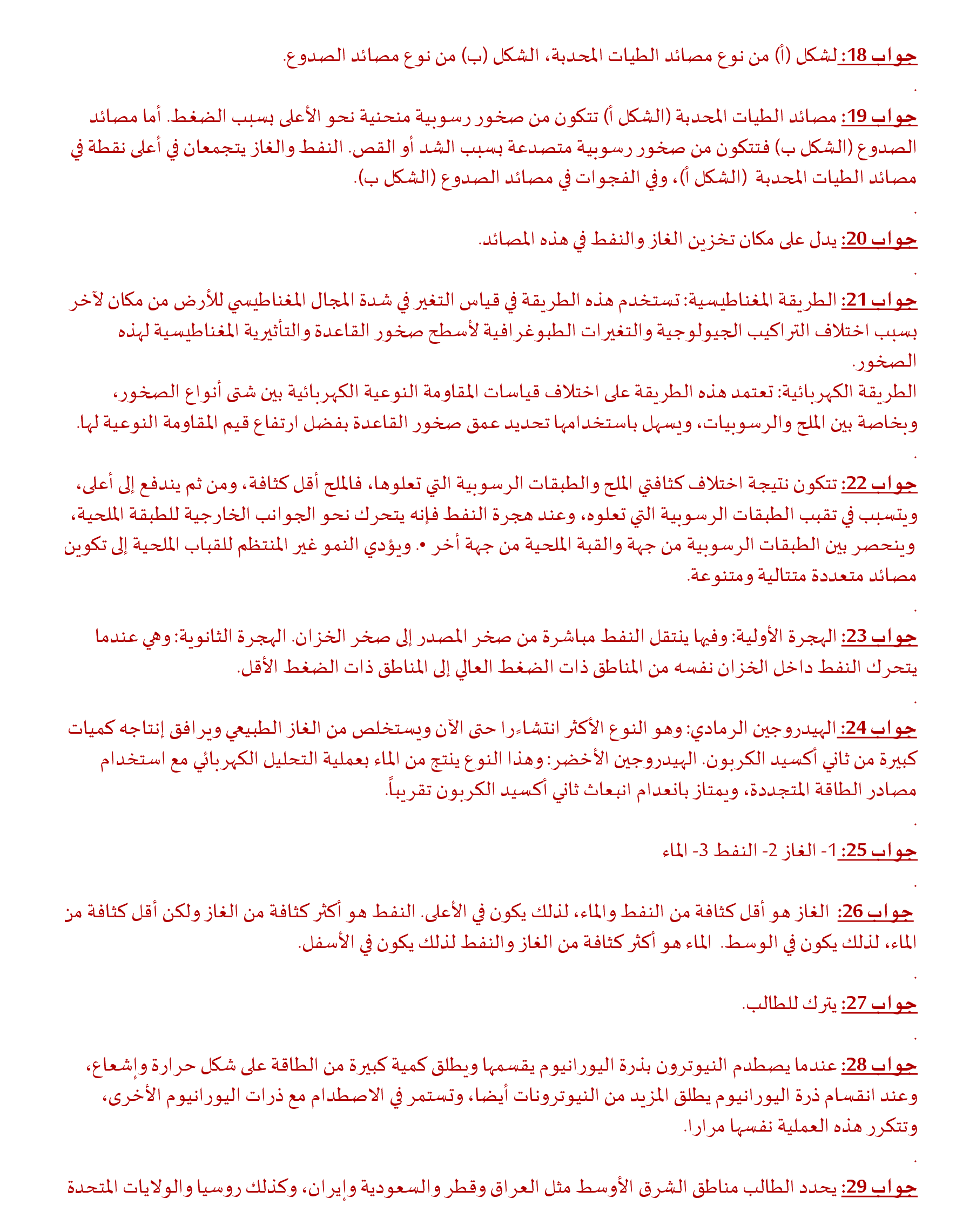 جواب 18: لشكل (أ) من نوع مصائد الطيات المحدبة، الشكل (ب) من نوع مصائد الصدوع.

.

جواب 19: مصائد الطيات المحدبة (الشكل أ) تتكون من صخور رسوبية منحنية نحو الأعلى بسبب الضغط. أما مصائد الصدوع (الشكل ب) فتتكون من صخور رسوبية متصدعة بسبب الشد أو القص. النفط والغاز يتجمعان في أعلى نقطة في مصائد الطيات المحدبة (الشكل أ)، وفي الفجوات في مصائد الصدوع (الشكل ب).

.

جواب 20: يدل على مكان تخزين الغاز والنفط في هذه المصائد.

.

جواب 21: الطريقة المغناطيسية: تستخدم هذه الطريقة في قياس التغير في شدة المجال المغناطيسي للأرض من مكان لآخر بسبب اختلاف التراكيب الجيولوجية والتغيرات الطبوغرافية لأسطح صخور القاعدة والتأثيرية المغناطيسية لهذه الصخور.
الطريقة الكهربائية: تعتمد هذه الطريقة على اختلاف قياسات المقاومة النوعية الكهربائية بين شتى أنواع الصخور، وبخاصة بين الملح والرسوبيات، ويسهل باستخدامها تحديد عمق صخور القاعدة بفضل ارتفاع قيم المقاومة النوعية لها.

.

جواب 22: تتكون نتيجة اختلاف كثافتي الملح والطبقات الرسوبية التي تعلوها، فالملح أقل كثافة، ومن ثم يندفع إلى أعلى، ويتسبب في تقبب الطبقات الرسوبية التي تعلوه، وعند هجرة النفط فإنه يتحرك نحو الجوانب الخارجية للطبقة الملحية، وينحصر بين الطبقات الرسوبية من جهة والقبة الملحية من جهة أخر • ويؤدي النمو غير المنتظم للقباب الملحية إلى تكوين مصائد متعددة متتالية ومتنوعة.

.

جواب 23: الهجرة الأولية: وفيها ينتقل النفط مباشرة من صخر المصدر إلى صخر الخزان. الهجرة الثانوية: وهي عندما يتحرك النفط داخل الخزان نفسه من المناطق ذات الضغط العالي إلى المناطق ذات الضغط الأقل.

.

جواب 24: الهيدروجين الرمادي: وهو النوع الأكثر انتشاءرا حتى الآن ويستخلص من الغاز الطبيعي ويرافق إنتاجه كميات كبيرة من ثاني أكسيد الكربون. الهيدروجين الأخضر: وهذا النوع ينتج من الماء بعملية التحليل الكهربائي مع استخدام مصادر الطاقة المتجددة، ويمتاز بانعدام انبعاث ثاني أكسيد الكربون تقريباً.

.

جواب 25: 1- الغاز 2- النفط 3- الماء

.

جواب 26: الغاز هو أقل كثافة من النفط والماء، لذلك يكون في الأعلى. النفط هو أكثر كثافة من الغاز ولكن أقل كثافة من الماء، لذلك يكون في الوسط. الماء هو أكثر كثافة من الغاز والنفط لذلك يكون في الأسفل.

.

جواب 27: يترك للطالب.

.

جواب 28: عندما يصطدم النيوترون بذرة اليورانيوم يقسمها ويطلق كمية كبيرة من الطاقة على شكل حرارة وإشعاع، وعند انقسام ذرة اليورانيوم يطلق المزيد من النيوترونات أيضا، وتستمر في الاصطدام مع ذرات اليورانيوم الأخرى، وتتكرر هذه العملية نفسها مرارا.

.

جواب 29: يحدد الطالب مناطق الشرق الأوسط مثل العراق وقطر والسعودية وإيران، وكذلك روسيا والولايات المتحدة